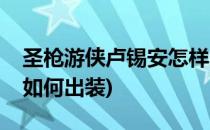 圣枪游侠卢锡安怎样
如何出装)